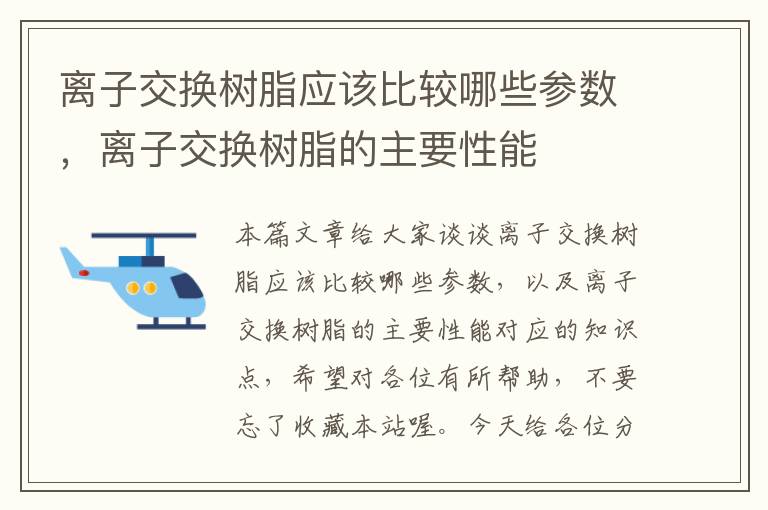 离子交换树脂应该比较哪些参数，离子交换树脂的主要性能

本篇文章给大家谈谈离子交换树脂应该比较哪些参数，以及离子交换树脂的主要性能对应的知识点，希望对各位有所帮助，不要忘了收藏本站喔。今天给各位分